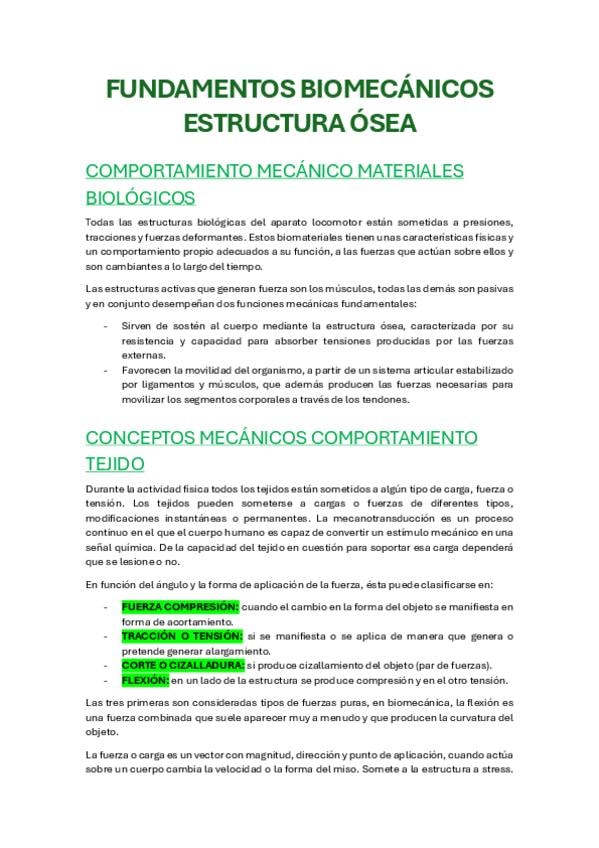 FUNDAMENTOS BIOMECÁNICOS
ESTRUCTURA ÓSEA

COMPORTAMIENTO MECÁNICO MATERIALES BIOLÓGICOS

Todas las estructuras biológicas del aparato locomotor están sometidas a presiones, tracciones y fuerzas deformantes. Estos biomateriales tienen unas características físicas y un comportamiento propio adecuados a su función, a las fuerzas que actúan sobre ellos y son cambiantes a lo largo del tiempo.

Las estructuras activas que generan fuerza son los músculos, todas las demás son pasivas y en conjunto desempeñan dos funciones mecánicas fundamentales:

- Sirven de sostén al cuerpo mediante la estructura ósea, caracterizada por su resistencia y capacidad para absorber tensiones producidas por las fuerzas externas.
- Favorecen la movilidad del organismo, a partir de un sistema articular estabilizado por ligamentos y músculos, que además producen las fuerzas necesarias para movilizar los segmentos corporales a través de los tendones.

CONCEPTOS MECÁNICOS COMPORTAMIENTO TEJIDO

Durante la actividad física todos los tejidos están sometidos a algún tipo de carga, fuerza o tensión. Los tejidos pueden someterse a cargas o fuerzas de diferentes tipos, modificaciones instantáneas o permanentes. La mecanotransducción es un proceso continuo en el que el cuerpo humano es capaz de convertir un estímulo mecánico en una señal química. De la capacidad del tejido en cuestión para soportar esa carga dependerá que se lesione o no.

En función del ángulo y la forma de aplicación de la fuerza, ésta puede clasificarse en:

- FUERZA COMPRESIÓN: cuando el cambio en la forma del objeto se manifiesta en forma de acortamiento.
- TRACCIÓN O TENSIÓN: si se manifiesta o se aplica de manera que genera o pretende generar alargamiento.
- CORTE O CIZALLADURA: si produce cizallamiento del objeto (par de fuerzas).
- FLEXIÓN: en un lado de la estructura se produce compresión y en el otro tensión.

Las tres primeras son consideradas tipos de fuerzas puras, en biomecánica, la flexión es una fuerza combinada que suele aparecer muy a menudo y que producen la curvatura del objeto.

La fuerza o carga es un vector con magnitud, dirección y punto de aplicación, cuando actúa sobre un cuerpo cambia la velocidad o la forma del miso. Somete a la estructura a stress.